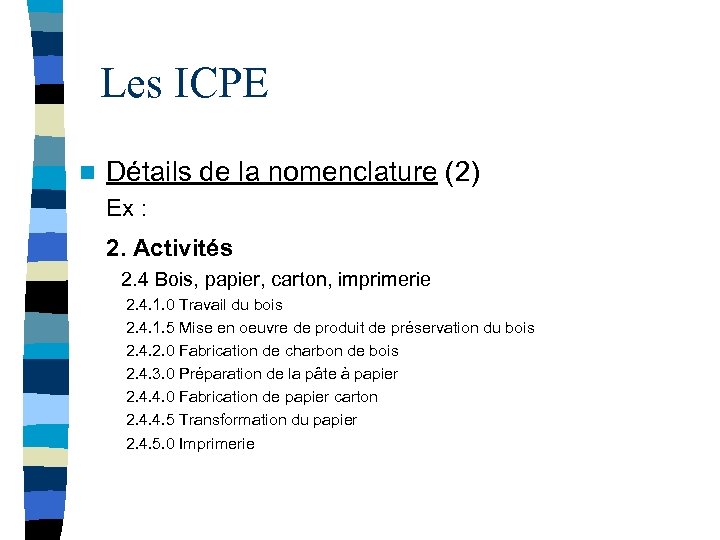 Les ICPE

Détails de la nomenclature (2)

Ex :

2. Activités

2.4 Bois, papier, carton, imprimerie

2.4.1.0 Travail du bois

2.4.1.5 Mise en oeuvre de produit de préservation du bois

2.4.2.0 Fabrication de charbon de bois

2.4.3.0 Préparation de la pâte à papier

2.4.4.0 Fabrication de papier carton

2.4.4.5 Transformation du papier

2.4.5.0 Imprimerie